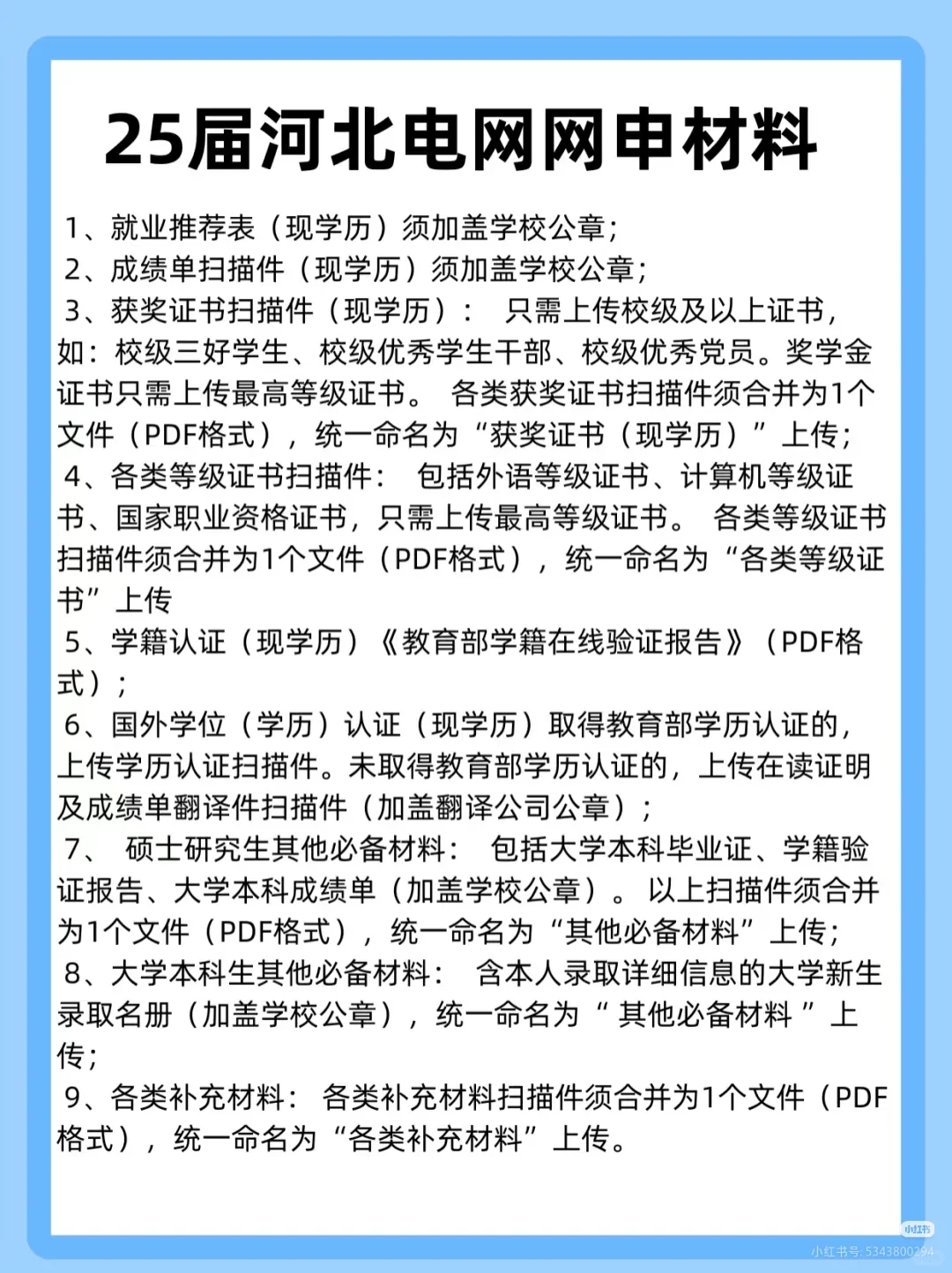 25届河北电网网申材料

1、就业推荐表（现学历）须加盖学校公章；

2、成绩单扫描件（现学历）须加盖学校公章；

3、获奖证书扫描件（现学历）： 只需上传校级及以上证书，如：校级三好学生、校级优秀学生干部、校级优秀党员。奖学金证书只需上传最高等级证书。 各类获奖证书扫描件须合并为1个文件（PDF格式），统一命名为“获奖证书（现学历）”上传；

4、各类等级证书扫描件： 包括外语等级证书、计算机等级证书、国家职业资格证书，只需上传最高等级证书。 各类等级证书扫描件须合并为1个文件（PDF格式），统一命名为“各类等级证书”上传

5、学籍认证（现学历）《教育部学籍在线验证报告》（PDF格式）；

6、国外学位（学历）认证（现学历）取得教育部学历认证的，上传学历认证扫描件。未取得教育部学历认证的，上传在读证明及成绩单翻译件扫描件（加盖翻译公司公章）；

7、 硕士研究生其他必备材料： 包括大学本科毕业证、学籍验证报告、大学本科成绩单（加盖学校公章）。 以上扫描件须合并为1个文件（PDF格式），统一命名为“其他必备材料”上传；

8、大学本科生其他必备材料： 含本人录取详细信息的大学新生录取名册（加盖学校公章），统一命名为“ 其他必备材料 ”上传；

9、各类补充材料： 各类补充材料扫描件须合并为1个文件（PDF格式），统一命名为“各类补充材料”上传。

小红书
小红书号: 5343800294